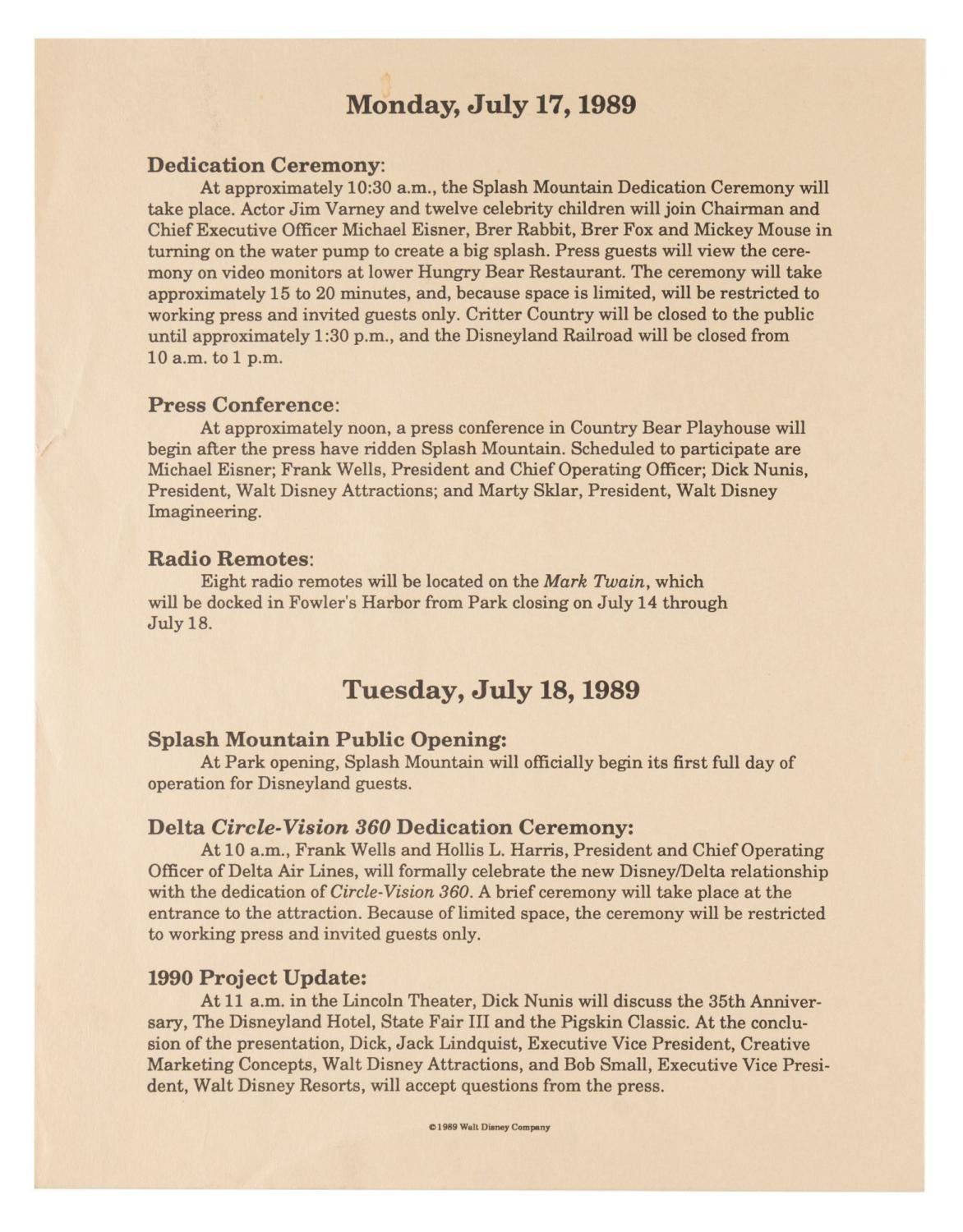 Monday, July 17, 1989

Dedication Ceremony:

At approximately 10:30 a.m., the Splash Mountain Dedication Ceremony will take place. Actor Jim Varney and twelve celebrity children will join Chairman and Chief Executive Officer Michael Eisner, Brer Rabbit, Brer Fox and Mickey Mouse in turning on the water pump to create a big splash. Press guests will view the ceremony on video monitors at lower Hungry Bear Restaurant. The ceremony will take approximately 15 to 20 minutes, and, because space is limited, will be restricted to working press and invited guests only. Critter Country will be closed to the public until approximately 1:30 p.m., and the Disneyland Railroad will be closed from 10 a.m. to 1 p.m.

Press Conference:

At approximately noon, a press conference in Country Bear Playhouse will begin after the press have ridden Splash Mountain. Scheduled to participate are Michael Eisner; Frank Wells, President and Chief Operating Officer; Dick Nunis, President, Walt Disney Attractions; and Marty Sklar, President, Walt Disney Imagineering.

Radio Remotes:

Eight radio remotes will be located on the Mark Twain, which will be docked in Fowler's Harbor from Park closing on July 14 through July 18.

Tuesday, July 18, 1989

Splash Mountain Public Opening:

At Park opening, Splash Mountain will officially begin its first full day of operation for Disneyland guests.

Delta Circle-Vision 360 Dedication Ceremony:

At 10 a.m., Frank Wells and Hollis L. Harris, President and Chief Operating Officer of Delta Air Lines, will formally celebrate the new Disney/Delta relationship with the dedication of Circle-Vision 360. A brief ceremony will take place at the entrance to the attraction. Because of limited space, the ceremony will be restricted to working press and invited guests only.

1990 Project Update:

At 11 a.m. in the Lincoln Theater, Dick Nunis will discuss the 35th Anniversary, The Disneyland Hotel, State Fair III and the Pigskin Classic. At the conclusion of the presentation, Dick, Jack Lindquist, Executive Vice President, Creative Marketing Concepts, Walt Disney Attractions, and Bob Small, Executive Vice President, Walt Disney Resorts, will accept questions from the press.

©1989 Walt Disney Company